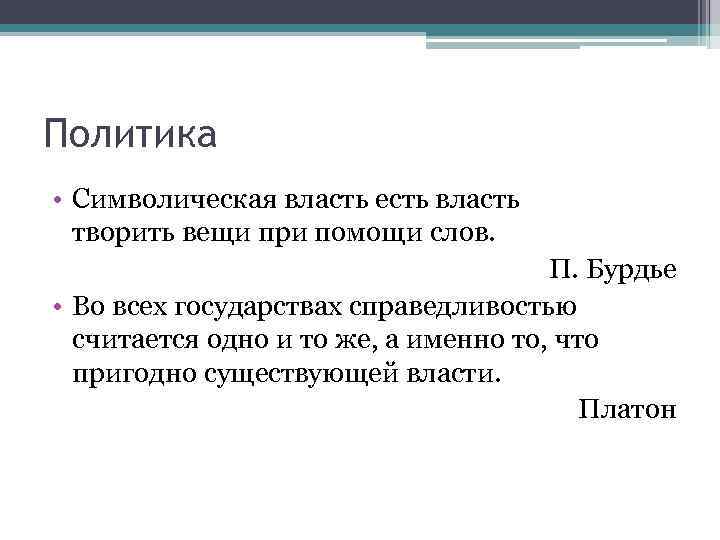 Политика

• Символическая власть есть власть творить вещи при помощи слов.

П. Бурдье

• Во всех государствах справедливостью считается одно и то же, а именно то, что пригодно существующей власти.

Платон